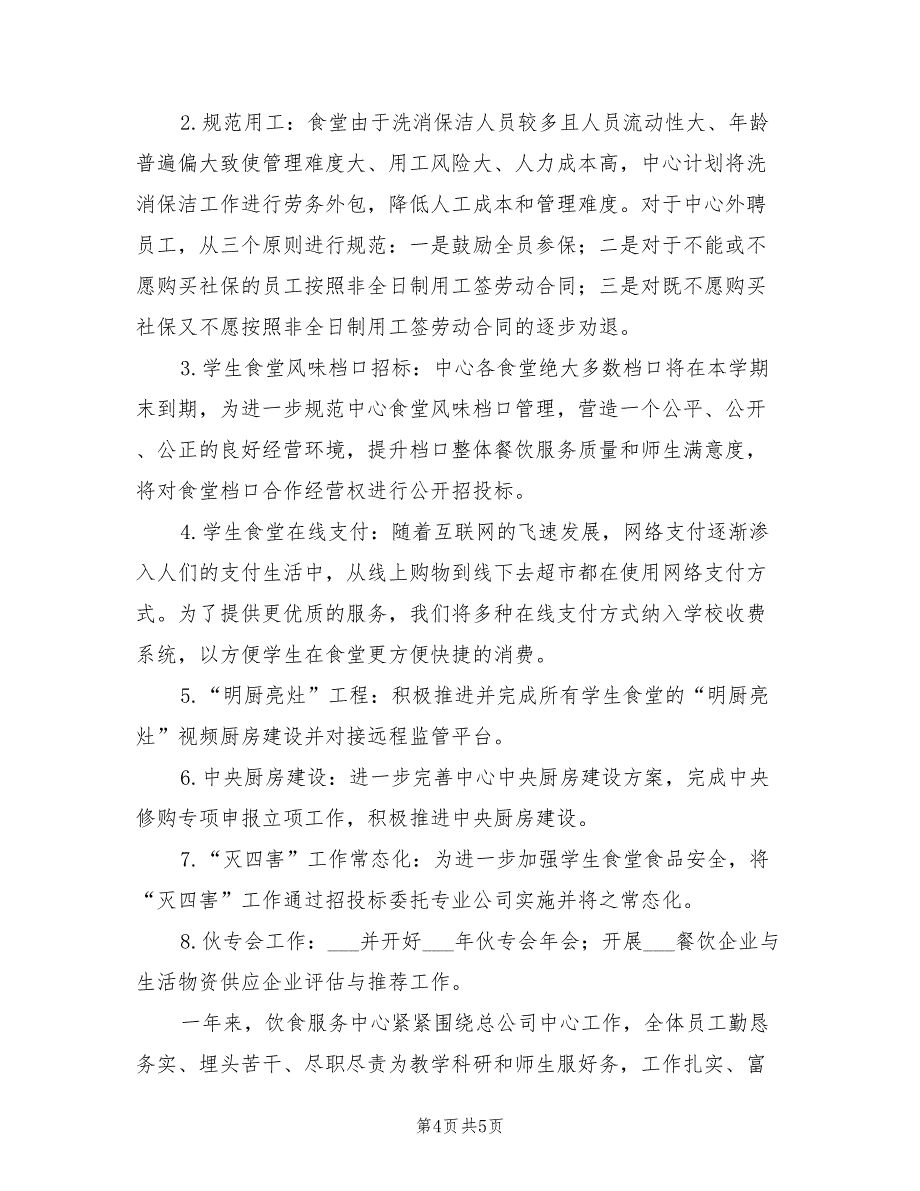 2.规范用工：食堂由于洗消保洁人员较多且人员流动性大、年龄普遍偏大致使管理难度大、用工风险大、人力成本高，中心计划将洗消保洁工作进行劳务外包，降低人工成本和管理难度。对于中心外聘员工，从三个原则进行规范：一是鼓励全员参保；二是对于不能或不愿购买社保的员工按照非全日制用工签劳动合同；三是对既不愿购买社保又不愿按照非全日制用工签劳动合同的逐步劝退。

3.学生食堂风味档口招标：中心各食堂绝大多数档口将在本学期末到期，为进一步规范中心食堂风味档口管理，营造一个公平、公开、公正的良好经营环境，提升档口整体餐饮服务质量和师生满意度，将对食堂档口合作经营权进行公开招投标。

4.学生食堂在线支付：随着互联网的飞速发展，网络支付逐渐渗入人们的支付生活中，从线上购物到线下去超市都在使用网络支付方式。为了提供更优质的服务，我们将多种在线支付方式纳入学校收费系统，以方便学生在食堂更方便快捷的消费。

5.“明厨亮灶”工程：积极推进并完成所有学生食堂的“明厨亮灶”视频厨房建设并对接远程监管平台。

6.中央厨房建设：进一步完善中心中央厨房建设方案，完成中央修购专项申报立项工作，积极推进中央厨房建设。

7.“灭四害”工作常态化：为进一步加强学生食堂食品安全，将“灭四害”工作通过招投标委托专业公司实施并将之常态化。

8.伙专会工作：___并开好___年伙专会年会；开展___餐饮企业与生活物资供应企业评估与推荐工作。

一年来，饮食服务中心紧紧围绕总公司中心工作，全体员工勤恳务实、埋头苦干、尽职尽责为教学科研和师生服好务，工作扎实、富

第4页 共5页